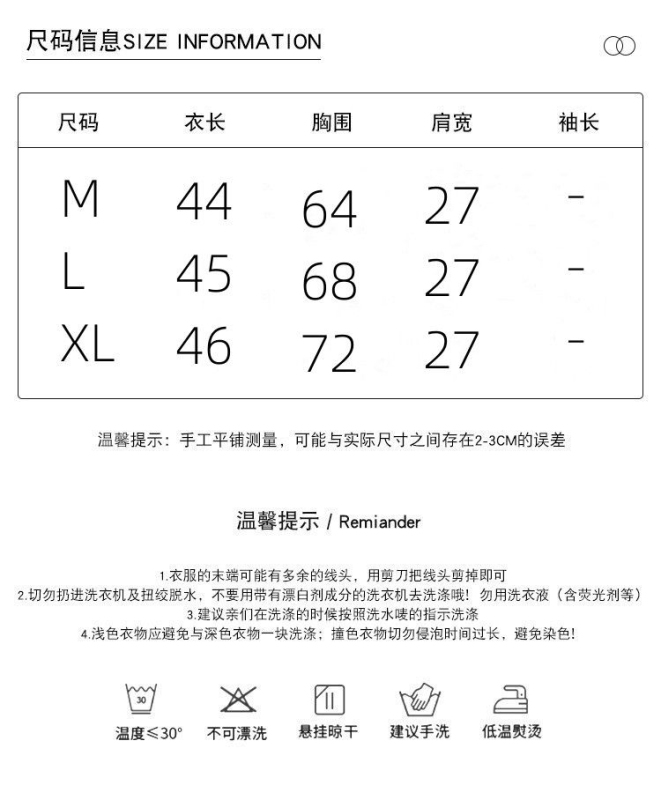 尺码信息SIZE INFORMATION

| 尺码 | 衣长 | 胸围 | 肩宽 | 袖长 |
|---|---|---|---|---|
| M | 44 | 64 | 27 | - |
| L | 45 | 68 | 27 | - |
| XL | 46 | 72 | 27 | - |

温馨提示：手工平铺测量，可能与实际尺寸之间存在2-3CM的误差

温馨提示 / Remiander

1.衣服的末端可能有多余的线头，用剪刀把线头剪掉即可
2.切勿扔进洗衣机及扭绞脱水，不要用带有漂白剂成分的洗衣机去洗涤哦！勿用洗衣液（含荧光剂等）
3.建议亲们在洗涤的时候按照洗水唛的指示洗涤
4.浅色衣物应避免与深色衣物一块洗涤；撞色衣物切勿侵泡时间过长，避免染色！

30
温度≤30°　不可漂洗　悬挂晾干　建议手洗　低温熨烫